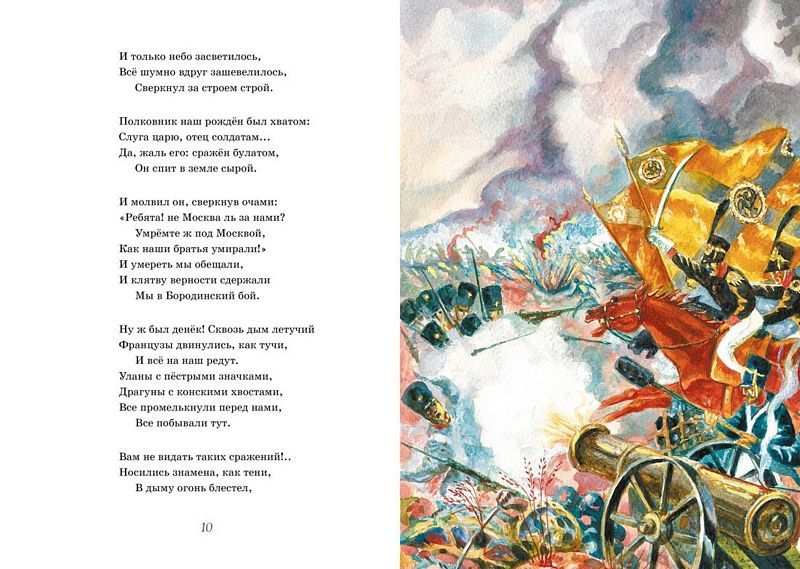 И только небо засветилось,
Всё шумно вдруг зашевелилось,
Сверкнул за строем строй.

Полковник наш рождён был хватом:
Слуга царю, отец солдатам...
Да, жаль его: сражён булатом,
Он спит в земле сырой.

И молвил он, сверкнув очами:
«Ребята! не Москва ль за нами?
Умрёмте ж под Москвой,
Как наши братья умирали!»
И умереть мы обещали,
И клятву верности сдержали
Мы в Бородинский бой.

Ну ж был денёк! Сквозь дым летучий
Французы двинулись, как тучи,
И всё на наш редут.
Уланы с пёстрыми значками,
Драгуны с конскими хвостами,
Все промелькнули перед нами,
Все побывали тут.

Вам не видать таких сражений!..
Носились знамена, как тени,
В дыму огонь блестел,

10